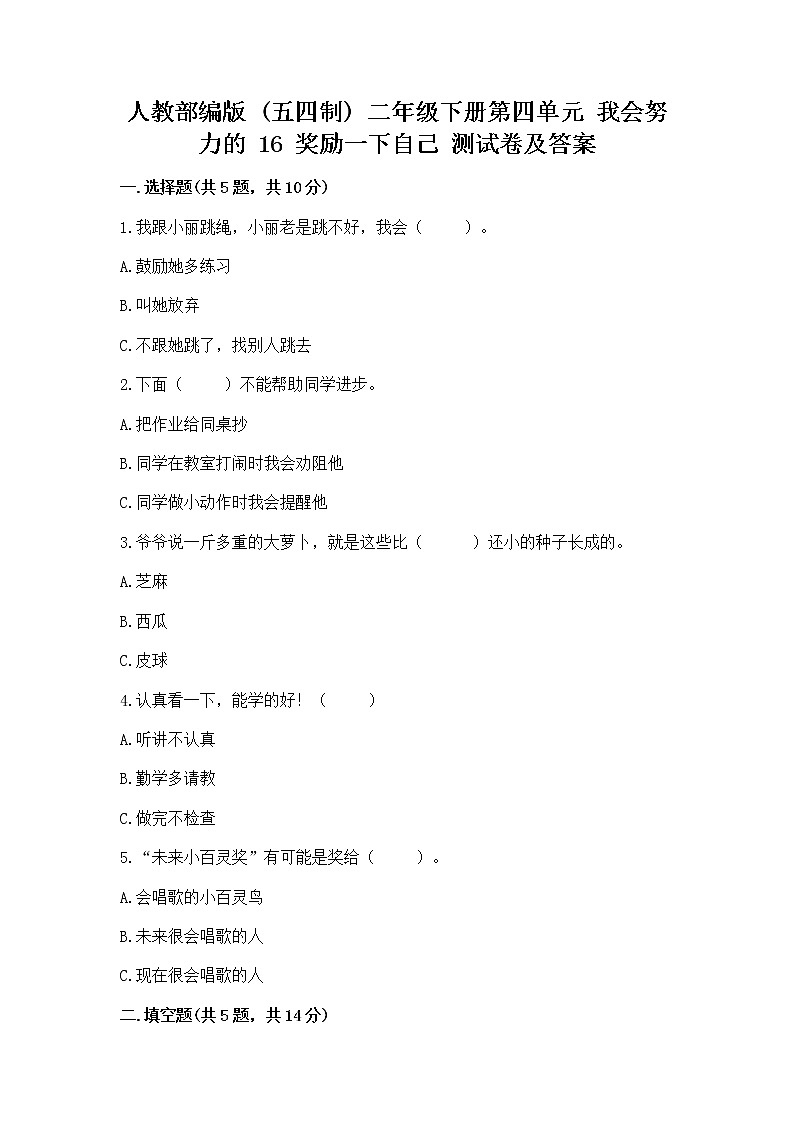 人教部编版（五四制）二年级下册第四单元 我会努力的 16 奖励一下自己 测试卷及答案

一.选择题(共5题，共10分)

1.我跟小丽跳绳，小丽老是跳不好，我会（　　）。

A.鼓励她多练习

B.叫她放弃

C.不跟她跳了，找别人跳去

2.下面（　　）不能帮助同学进步。

A.把作业给同桌抄

B.同学在教室打闹时我会劝阻他

C.同学做小动作时我会提醒他

3.爷爷说一斤多重的大萝卜，就是这些比（　　）还小的种子长成的。

A.芝麻

B.西瓜

C.皮球

4.认真看一下，能学的好！（　　）

A.听讲不认真

B.勤学多请教

C.做完不检查

5.“未来小百灵奖”有可能是奖给（　　）。

A.会唱歌的小百灵鸟

B.未来很会唱歌的人

C.现在很会唱歌的人

二.填空题(共5题，共14分)